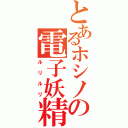 とあるホシノの電子妖精

ルリルリ